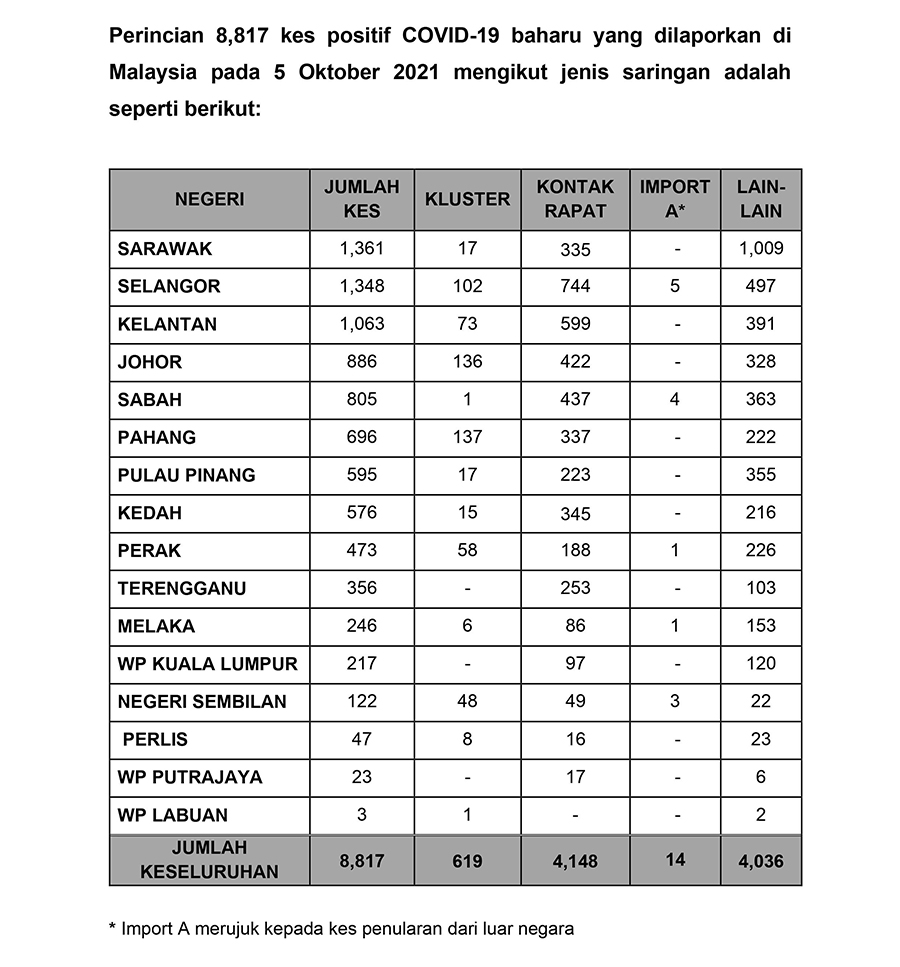 Perincian 8,817 kes positif COVID-19 baharu yang dilaporkan di Malaysia pada 5 Oktober 2021 mengikut jenis saringan adalah seperti berikut:

| NEGERI | JUMLAH KES | KLUSTER | KONTAK RAPAT | IMPORT A* | LAIN-LAIN |
|---|---|---|---|---|---|
| SARAWAK | 1,361 | 17 | 335 | - | 1,009 |
| SELANGOR | 1,348 | 102 | 744 | 5 | 497 |
| KELANTAN | 1,063 | 73 | 599 | - | 391 |
| JOHOR | 886 | 136 | 422 | - | 328 |
| SABAH | 805 | 1 | 437 | 4 | 363 |
| PAHANG | 696 | 137 | 337 | - | 222 |
| PULAU PINANG | 595 | 17 | 223 | - | 355 |
| KEDAH | 576 | 15 | 345 | - | 216 |
| PERAK | 473 | 58 | 188 | 1 | 226 |
| TERENGGANU | 356 | - | 253 | - | 103 |
| MELAKA | 246 | 6 | 86 | 1 | 153 |
| WP KUALA LUMPUR | 217 | - | 97 | - | 120 |
| NEGERI SEMBILAN | 122 | 48 | 49 | 3 | 22 |
| PERLIS | 47 | 8 | 16 | - | 23 |
| WP PUTRAJAYA | 23 | - | 17 | - | 6 |
| WP LABUAN | 3 | 1 | - | - | 2 |
| JUMLAH KESELURUHAN | 8,817 | 619 | 4,148 | 14 | 4,036 |

* Import A merujuk kepada kes penularan dari luar negara